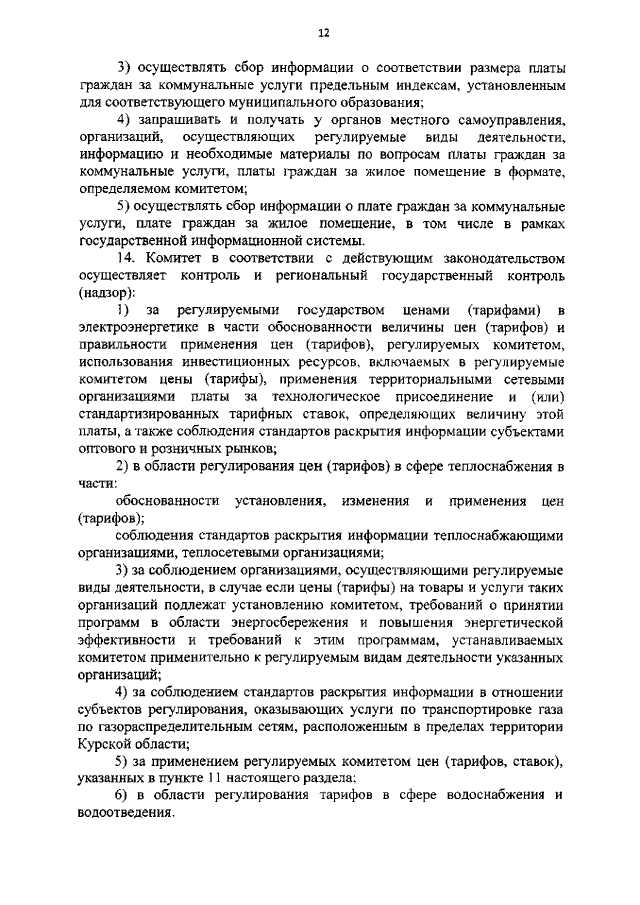 12

3) осуществлять сбор информации о соответствии размера платы граждан за коммунальные услуги предельным индексам, установленным для соответствующего муниципального образования;

4) запрашивать и получать у органов местного самоуправления, организаций, осуществляющих регулируемые виды деятельности, информацию и необходимые материалы по вопросам платы граждан за коммунальные услуги, платы граждан за жилое помещение в формате, определяемом комитетом;

5) осуществлять сбор информации о плате граждан за коммунальные услуги, плате граждан за жилое помещение, в том числе в рамках государственной информационной системы.

14. Комитет в соответствии с действующим законодательством осуществляет контроль и региональный государственный контроль (надзор):

1) за регулируемыми государством ценами (тарифами) в электроэнергетике в части обоснованности величины цен (тарифов) и правильности применения цен (тарифов), регулируемых комитетом, использования инвестиционных ресурсов, включаемых в регулируемые комитетом цены (тарифы), применения территориальными сетевыми организациями платы за технологическое присоединение и (или) стандартизированных тарифных ставок, определяющих величину этой платы, а также соблюдения стандартов раскрытия информации субъектами оптового и розничных рынков;

2) в области регулирования цен (тарифов) в сфере теплоснабжения в части:

обоснованности установления, изменения и применения цен (тарифов);

соблюдения стандартов раскрытия информации теплоснабжающими организациями, теплосетевыми организациями;

3) за соблюдением организациями, осуществляющими регулируемые виды деятельности, в случае если цены (тарифы) на товары и услуги таких организаций подлежат установлению комитетом, требований о принятии программ в области энергосбережения и повышения энергетической эффективности и требований к этим программам, устанавливаемых комитетом применительно к регулируемым видам деятельности указанных организаций;

4) за соблюдением стандартов раскрытия информации в отношении субъектов регулирования, оказывающих услуги по транспортировке газа по газораспределительным сетям, расположенным в пределах территории Курской области;

5) за применением регулируемых комитетом цен (тарифов, ставок), указанных в пункте 11 настоящего раздела;

6) в области регулирования тарифов в сфере водоснабжения и водоотведения.